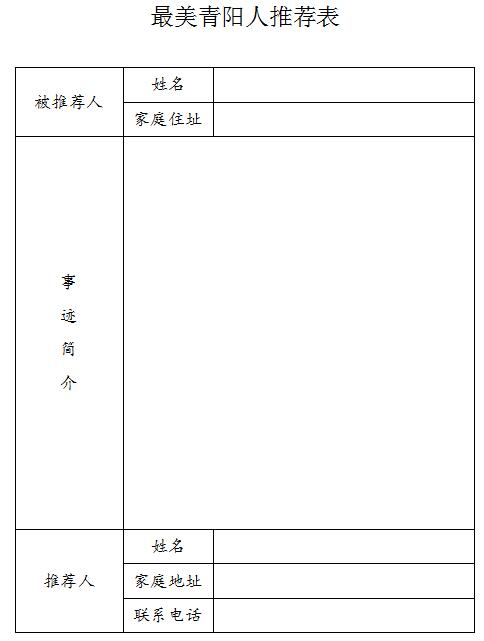 最美青阳人推荐表

| 被推荐人 | 姓名 | |
|---|---|---|
| | 家庭住址 | |
| 事迹简介 | | |
| 推荐人 | 姓名 | |
| | 家庭地址 | |
| | 联系电话 | |